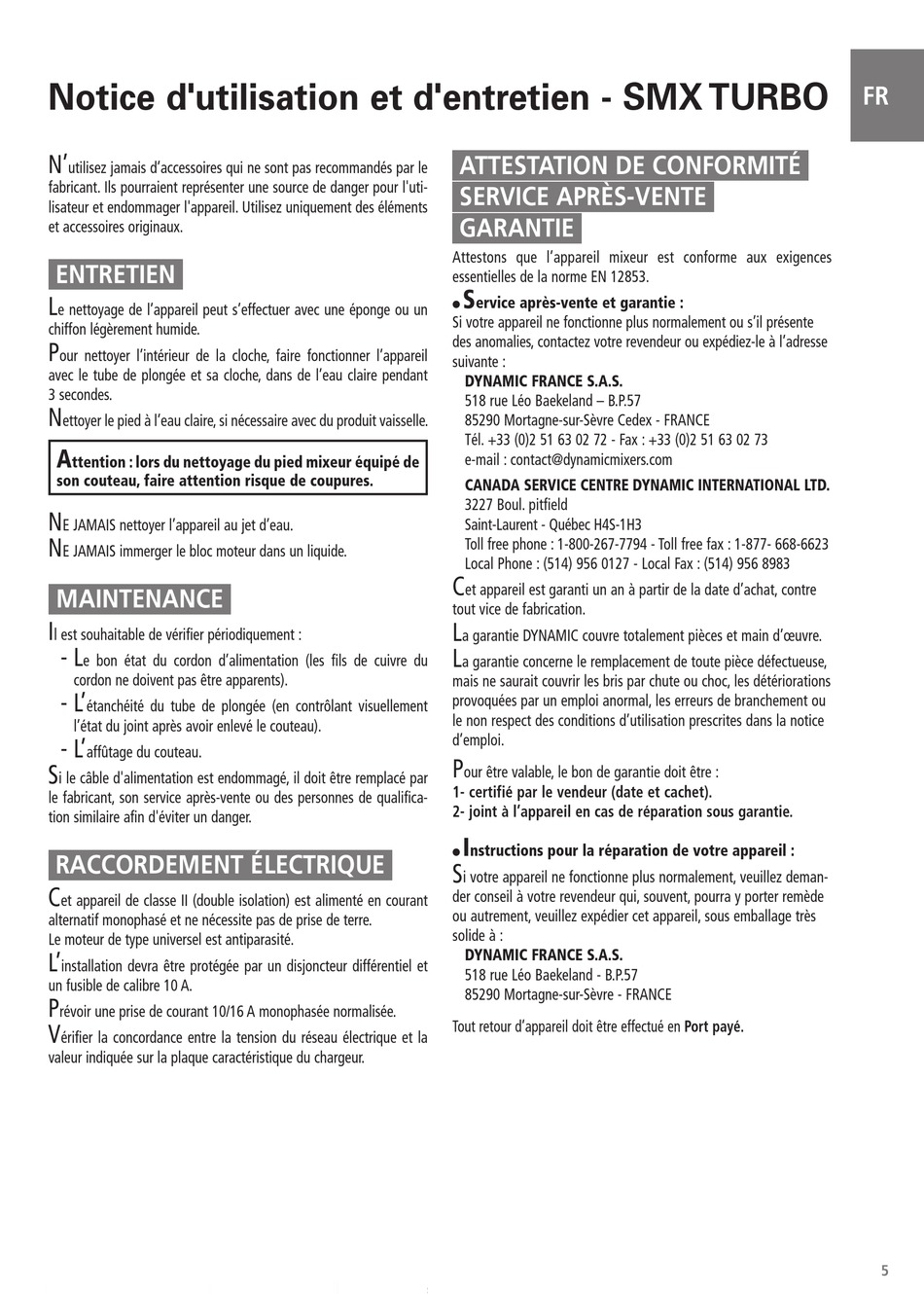 Notice d'utilisation et d'entretien - SMX TURBO

FR

N'utilisez jamais d'accessoires qui ne sont pas recommandés par le fabricant. Ils pourraient représenter une source de danger pour l'utilisateur et endommager l'appareil. Utilisez uniquement des éléments et accessoires originaux.

ENTRETIEN

Le nettoyage de l'appareil peut s'effectuer avec une éponge ou un chiffon légèrement humide.

Pour nettoyer l'intérieur de la cloche, faire fonctionner l'appareil avec le tube de plongée et sa cloche, dans de l'eau claire pendant 3 secondes.

Nettoyer le pied à l'eau claire, si nécessaire avec du produit vaisselle.

Attention : lors du nettoyage du pied mixeur équipé de son couteau, faire attention risque de coupures.

NE JAMAIS nettoyer l'appareil au jet d'eau.

NE JAMAIS immerger le bloc moteur dans un liquide.

MAINTENANCE

Il est souhaitable de vérifier périodiquement :

- Le bon état du cordon d'alimentation (les fils de cuivre du cordon ne doivent pas être apparents).
- L'étanchéité du tube de plongée (en contrôlant visuellement l'état du joint après avoir enlevé le couteau).
- L'affûtage du couteau.

Si le câble d'alimentation est endommagé, il doit être remplacé par le fabricant, son service après-vente ou des personnes de qualification similaire afin d'éviter un danger.

RACCORDEMENT ÉLECTRIQUE

Cet appareil de classe II (double isolation) est alimenté en courant alternatif monophasé et ne nécessite pas de prise de terre.
Le moteur de type universel est antiparasité.

L'installation devra être protégée par un disjoncteur différentiel et un fusible de calibre 10 A.

Prévoir une prise de courant 10/16 A monophasée normalisée.

Vérifier la concordance entre la tension du réseau électrique et la valeur indiquée sur la plaque caractéristique du chargeur.

ATTESTATION DE CONFORMITÉ
SERVICE APRÈS-VENTE
GARANTIE

Attestons que l'appareil mixeur est conforme aux exigences essentielles de la norme EN 12853.

• Service après-vente et garantie :
Si votre appareil ne fonctionne plus normalement ou s'il présente des anomalies, contactez votre revendeur ou expédiez-le à l'adresse suivante :

DYNAMIC FRANCE S.A.S.
518 rue Léo Baekeland – B.P.57
85290 Mortagne-sur-Sèvre Cedex - FRANCE
Tél. +33 (0)2 51 63 02 72 - Fax : +33 (0)2 51 63 02 73
e-mail : contact@dynamicmixers.com

CANADA SERVICE CENTRE DYNAMIC INTERNATIONAL LTD.
3227 Boul. pitfield
Saint-Laurent - Québec H4S-1H3
Toll free phone : 1-800-267-7794 - Toll free fax : 1-877- 668-6623
Local Phone : (514) 956 0127 - Local Fax : (514) 956 8983

Cet appareil est garanti un an à partir de la date d'achat, contre tout vice de fabrication.

La garantie DYNAMIC couvre totalement pièces et main d'œuvre.

La garantie concerne le remplacement de toute pièce défectueuse, mais ne saurait couvrir les bris par chute ou choc, les détériorations provoquées par un emploi anormal, les erreurs de branchement ou le non respect des conditions d'utilisation prescrites dans la notice d'emploi.

Pour être valable, le bon de garantie doit être :
1- certifié par le vendeur (date et cachet).
2- joint à l'appareil en cas de réparation sous garantie.

• Instructions pour la réparation de votre appareil :
Si votre appareil ne fonctionne plus normalement, veuillez demander conseil à votre revendeur qui, souvent, pourra y porter remède ou autrement, veuillez expédier cet appareil, sous emballage très solide à :

DYNAMIC FRANCE S.A.S.
518 rue Léo Baekeland - B.P.57
85290 Mortagne-sur-Sèvre - FRANCE

Tout retour d'appareil doit être effectué en Port payé.

5